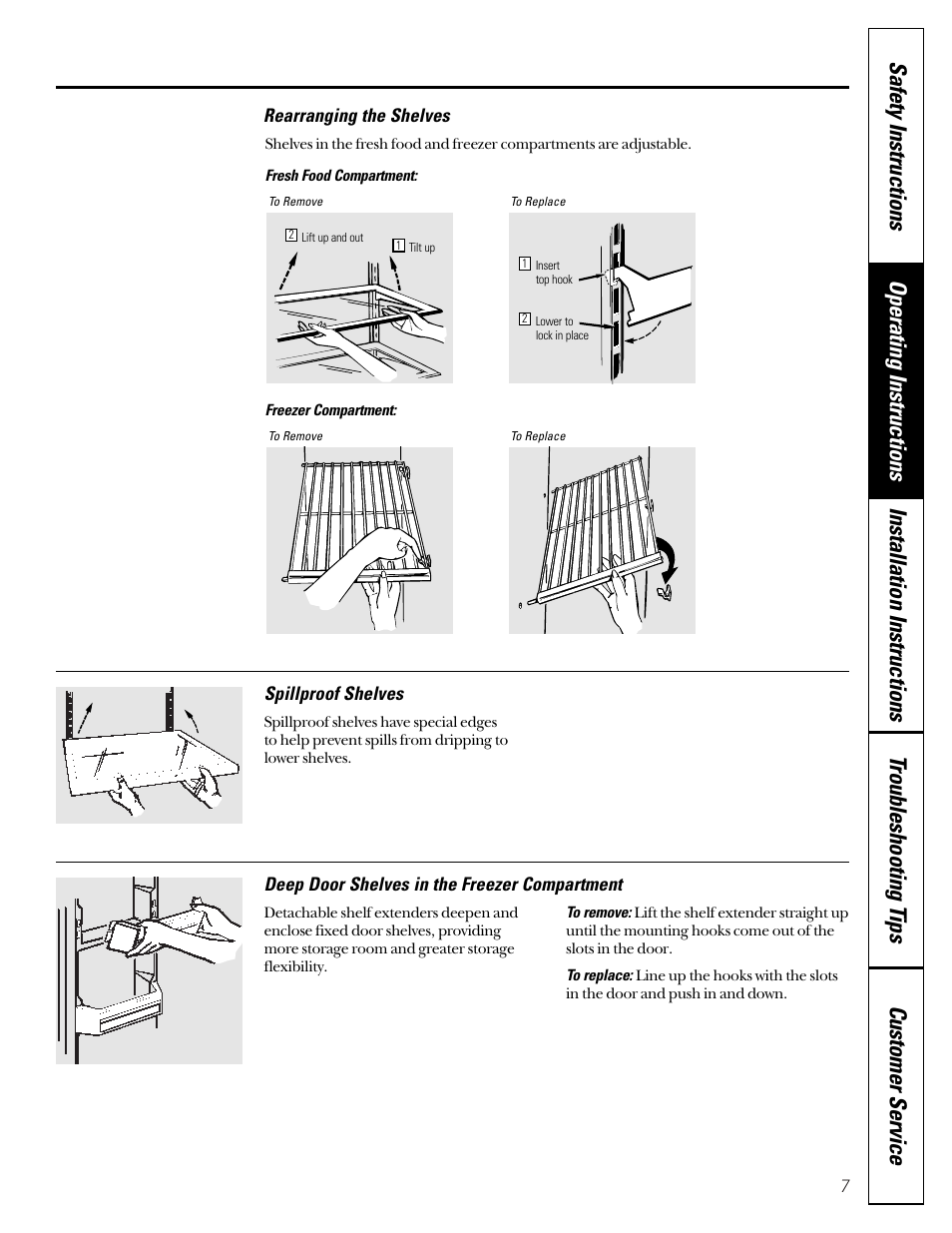 Rearranging the Shelves

Shelves in the fresh food and freezer compartments are adjustable.

Fresh Food Compartment:

To Remove

2 Lift up and out

1 Tilt up

To Replace

1 Insert top hook

2 Lower to lock in place

Freezer Compartment:

To Remove

To Replace

Spillproof Shelves

Spillproof shelves have special edges to help prevent spills from dripping to lower shelves.

Deep Door Shelves in the Freezer Compartment

Detachable shelf extenders deepen and enclose fixed door shelves, providing more storage room and greater storage flexibility.

To remove: Lift the shelf extender straight up until the mounting hooks come out of the slots in the door.

To replace: Line up the hooks with the slots in the door and push in and down.

Safety Instructions

Operating Instructions

Installation Instructions

Troubleshooting Tips

Customer Service

7